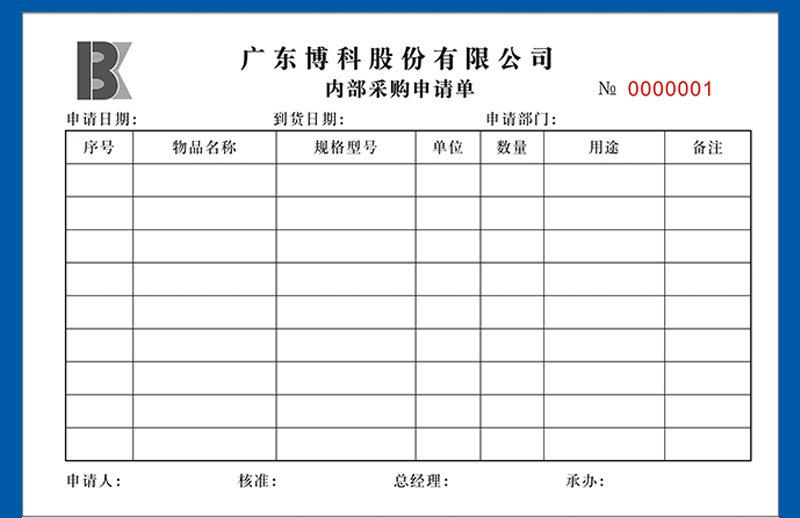 广东博科股份有限公司

内部采购申请单

№ 0000001

申请日期： 到货日期： 申请部门：

| 序号 | 物品名称 | 规格型号 | 单位 | 数量 | 用途 | 备注 |
|---|---|---|---|---|---|---|
| | | | | | | |
| | | | | | | |
| | | | | | | |
| | | | | | | |
| | | | | | | |
| | | | | | | |
| | | | | | | |
| | | | | | | |
| | | | | | | |

申请人： 核准： 总经理： 承办：